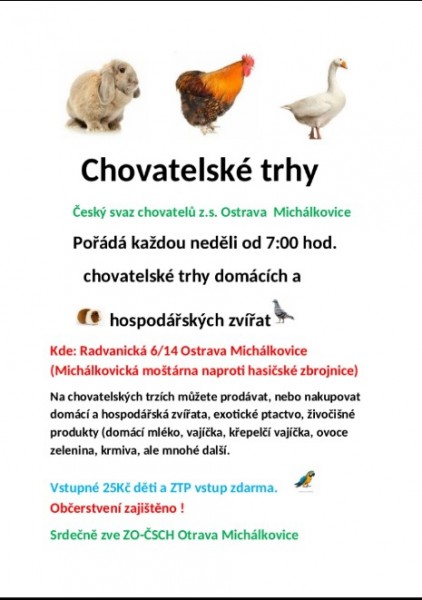 Chovatelské trhy

Český svaz chovatelů z.s. Ostrava Michálkovice

Pořádá každou neděli od 7:00 hod.

chovatelské trhy domácích a

hospodářských zvířat

Kde: Radvanická 6/14 Ostrava Michálkovice (Michálkovická moštárna naproti hasičské zbrojnice)

Na chovatelských trzích můžete prodávat, nebo nakupovat domácí a hospodářská zvířata, exotické ptactvo, živočišné produkty (domácí mléko, vajíčka, křepelčí vajíčka, ovoce zelenina, krmiva, ale mnohé další.

Vstupné 25Kč děti a ZTP vstup zdarma.

Občerstvení zajištěno !

Srdečně zve ZO-ČSCH Otrava Michálkovice